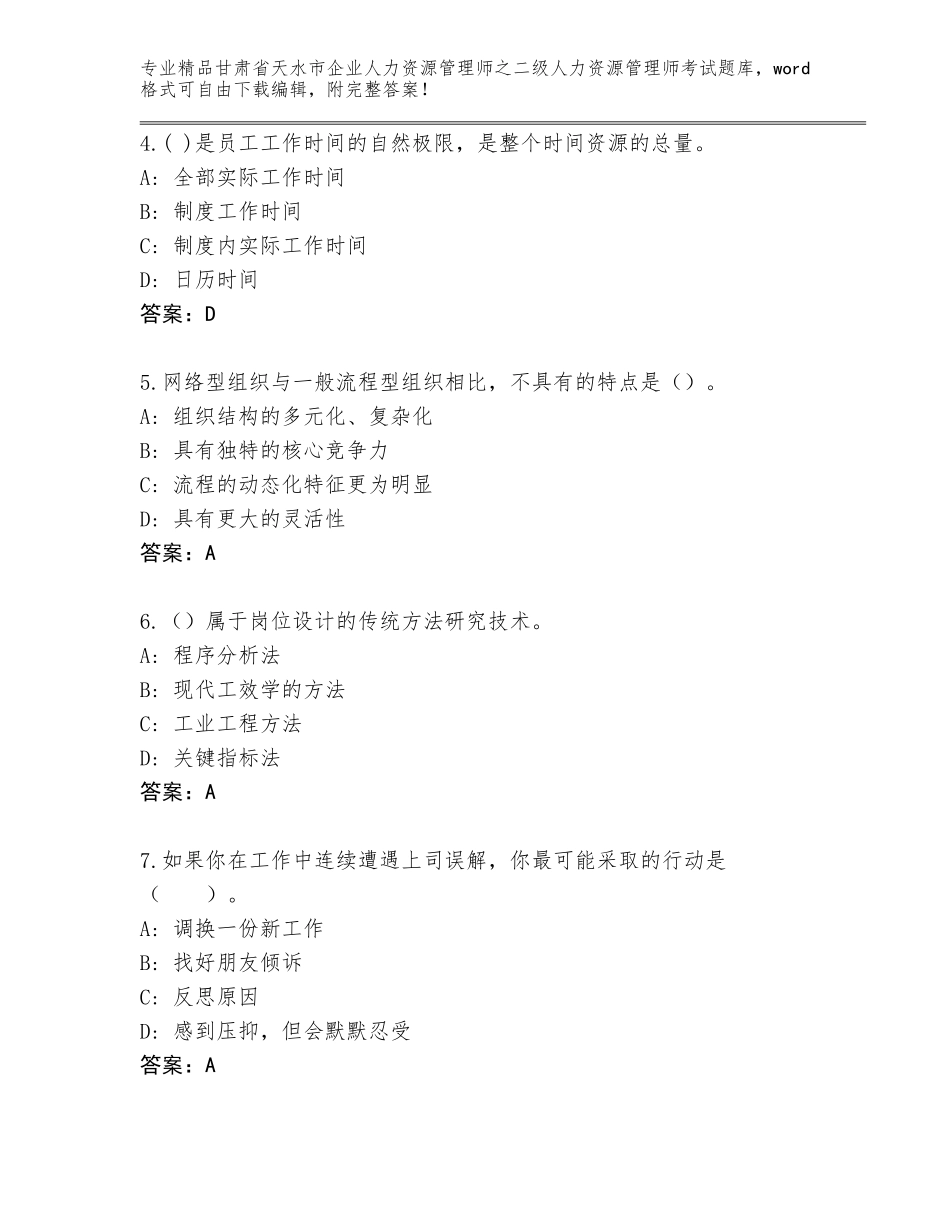 专业精品甘肃省天水市企业人力资源管理师之二级人力资源管理师考试题库，word格式可自由下载编辑，附完整答案！

4.( )是员工工作时间的自然极限，是整个时间资源的总量。
A：全部实际工作时间
B：制度工作时间
C：制度内实际工作时间
D：日历时间
答案：D

5.网络型组织与一般流程型组织相比，不具有的特点是（）。
A：组织结构的多元化、复杂化
B：具有独特的核心竞争力
C：流程的动态化特征更为明显
D：具有更大的灵活性
答案：A

6.（）属于岗位设计的传统方法研究技术。
A：程序分析法
B：现代工效学的方法
C：工业工程方法
D：关键指标法
答案：A

7.如果你在工作中连续遭遇上司误解，你最可能采取的行动是（　　）。
A：调换一份新工作
B：找好朋友倾诉
C：反思原因
D：感到压抑，但会默默忍受
答案：A